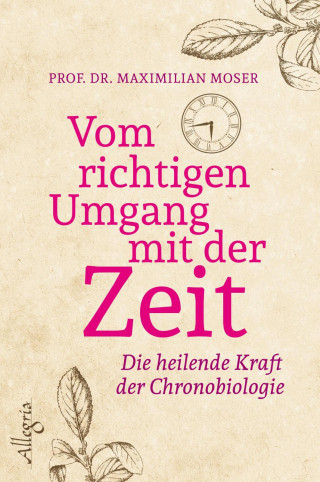 PROF. DR. MAXIMILIAN MOSER

Vom richtigen Umgang mit der Zeit

Die heilende Kraft der Chronobiologie

Allegria